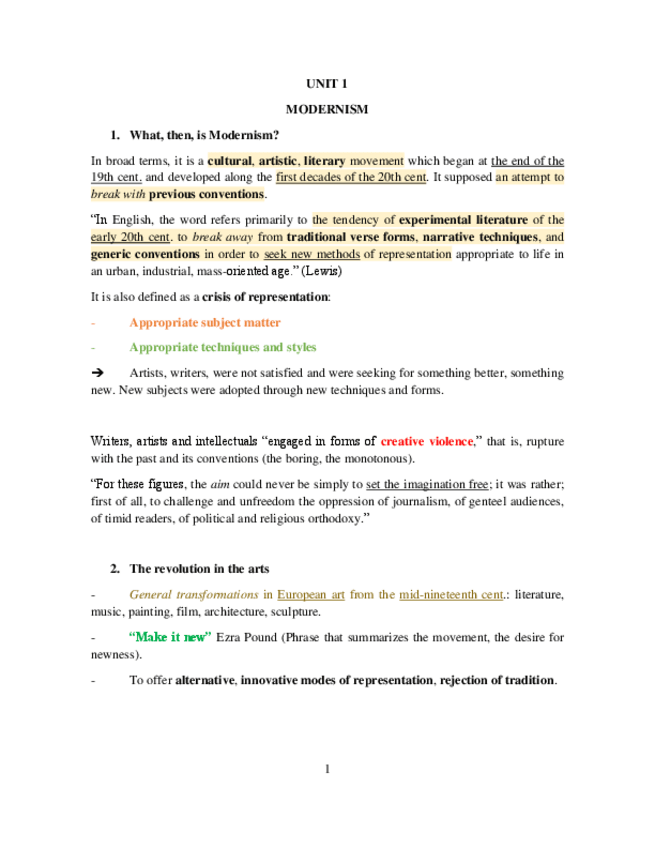 UNIT 1

MODERNISM

1. What, then, is Modernism?

In broad terms, it is a cultural, artistic, literary movement which began at the end of the 19th cent. and developed along the first decades of the 20th cent. It supposed an attempt to break with previous conventions.

"In English, the word refers primarily to the tendency of experimental literature of the early 20th cent. to break away from traditional verse forms, narrative techniques, and generic conventions in order to seek new methods of representation appropriate to life in an urban, industrial, mass-oriented age." (Lewis)

It is also defined as a crisis of representation:

- Appropriate subject matter

- Appropriate techniques and styles

➔ Artists, writers, were not satisfied and were seeking for something better, something new. New subjects were adopted through new techniques and forms.

Writers, artists and intellectuals "engaged in forms of creative violence," that is, rupture with the past and its conventions (the boring, the monotonous).

"For these figures, the aim could never be simply to set the imagination free; it was rather; first of all, to challenge and unfreedom the oppression of journalism, of genteel audiences, of timid readers, of political and religious orthodoxy."

2. The revolution in the arts

- General transformations in European art from the mid-nineteenth cent.: literature, music, painting, film, architecture, sculpture.

- "Make it new" Ezra Pound (Phrase that summarizes the movement, the desire for newness).

- To offer alternative, innovative modes of representation, rejection of tradition.

1